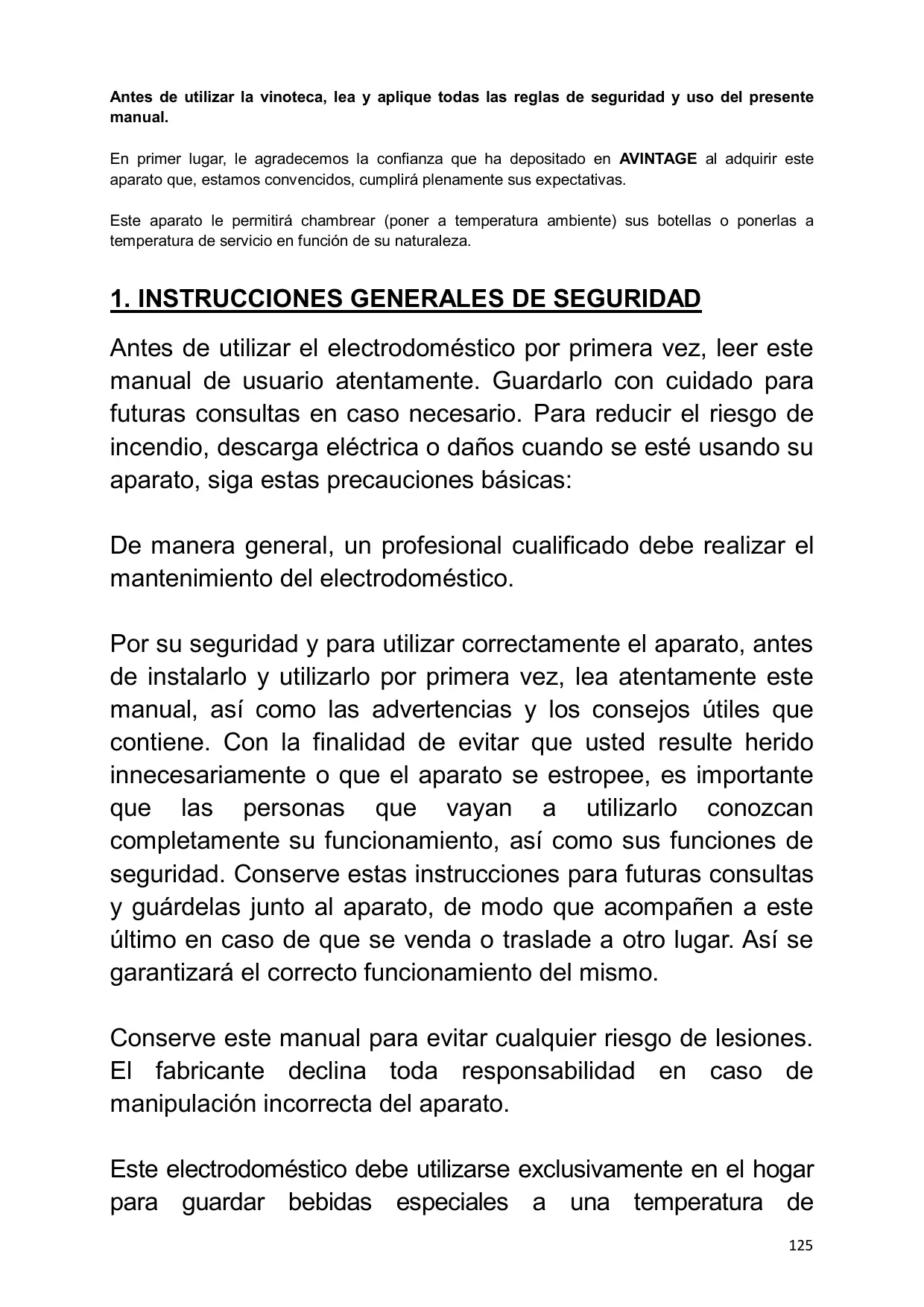 Antes de utilizar la vinoteca, lea y aplique todas las reglas de seguridad y uso del presente manual.

En primer lugar, le agradecemos la confianza que ha depositado en AVINTAGE al adquirir este aparato que, estamos convencidos, cumplirá plenamente sus expectativas.

Este aparato le permitirá chambrear (poner a temperatura ambiente) sus botellas o ponerlas a temperatura de servicio en función de su naturaleza.

1. INSTRUCCIONES GENERALES DE SEGURIDAD

Antes de utilizar el electrodoméstico por primera vez, leer este manual de usuario atentamente. Guardarlo con cuidado para futuras consultas en caso necesario. Para reducir el riesgo de incendio, descarga eléctrica o daños cuando se esté usando su aparato, siga estas precauciones básicas:

De manera general, un profesional cualificado debe realizar el mantenimiento del electrodoméstico.

Por su seguridad y para utilizar correctamente el aparato, antes de instalarlo y utilizarlo por primera vez, lea atentamente este manual, así como las advertencias y los consejos útiles que contiene. Con la finalidad de evitar que usted resulte herido innecesariamente o que el aparato se estropee, es importante que las personas que vayan a utilizarlo conozcan completamente su funcionamiento, así como sus funciones de seguridad. Conserve estas instrucciones para futuras consultas y guárdelas junto al aparato, de modo que acompañen a este último en caso de que se venda o traslade a otro lugar. Así se garantizará el correcto funcionamiento del mismo.

Conserve este manual para evitar cualquier riesgo de lesiones. El fabricante declina toda responsabilidad en caso de manipulación incorrecta del aparato.

Este electrodoméstico debe utilizarse exclusivamente en el hogar para guardar bebidas especiales a una temperatura de

125